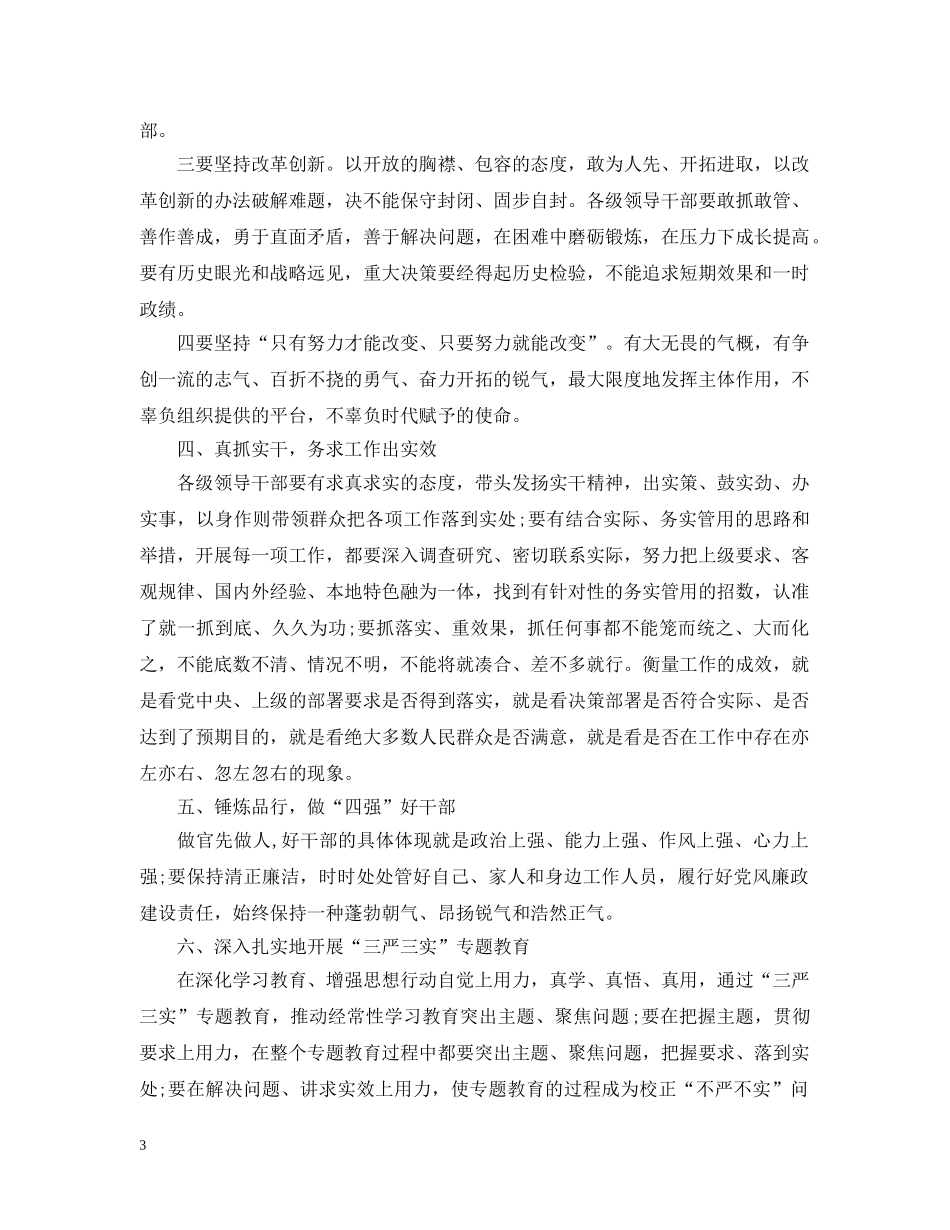 部。

三要坚持改革创新。以开放的胸襟、包容的态度，敢为人先、开拓进取，以改革创新的办法破解难题，决不能保守封闭、固步自封。各级领导干部要敢抓敢管、善作善成，勇于直面矛盾，善于解决问题，在困难中磨砺锻炼，在压力下成长提高。要有历史眼光和战略远见，重大决策要经得起历史检验，不能追求短期效果和一时政绩。

四要坚持“只有努力才能改变、只要努力就能改变”。有大无畏的气概，有争创一流的志气、百折不挠的勇气、奋力开拓的锐气，最大限度地发挥主体作用，不辜负组织提供的平台，不辜负时代赋予的使命。

四、真抓实干，务求工作出实效

各级领导干部要有求真求实的态度，带头发扬实干精神，出实策、鼓实劲、办实事，以身作则带领群众把各项工作落到实处;要有结合实际、务实管用的思路和举措，开展每一项工作，都要深入调查研究、密切联系实际，努力把上级要求、客观规律、国内外经验、本地特色融为一体，找到有针对性的务实管用的招数，认准了就一抓到底、久久为功;要抓落实、重效果，抓任何事都不能笼而统之、大而化之，不能底数不清、情况不明，不能将就凑合、差不多就行。衡量工作的成效，就是看党中央、上级的部署要求是否得到落实，就是看决策部署是否符合实际、是否达到了预期目的，就是看绝大多数人民群众是否满意，就是看是否在工作中存在亦左亦右、忽左忽右的现象。

五、锤炼品行，做“四强”好干部

做官先做人,好干部的具体体现就是政治上强、能力上强、作风上强、心力上强;要保持清正廉洁，时时处处管好自己、家人和身边工作人员，履行好党风廉政建设责任，始终保持一种蓬勃朝气、昂扬锐气和浩然正气。

六、深入扎实地开展“三严三实”专题教育

在深化学习教育、增强思想行动自觉上用力，真学、真悟、真用，通过“三严三实”专题教育，推动经常性学习教育突出主题、聚焦问题;要在把握主题，贯彻要求上用力，在整个专题教育过程中都要突出主题、聚焦问题，把握要求、落到实处;要在解决问题、讲求实效上用力，使专题教育的过程成为校正“不严不实”问

3